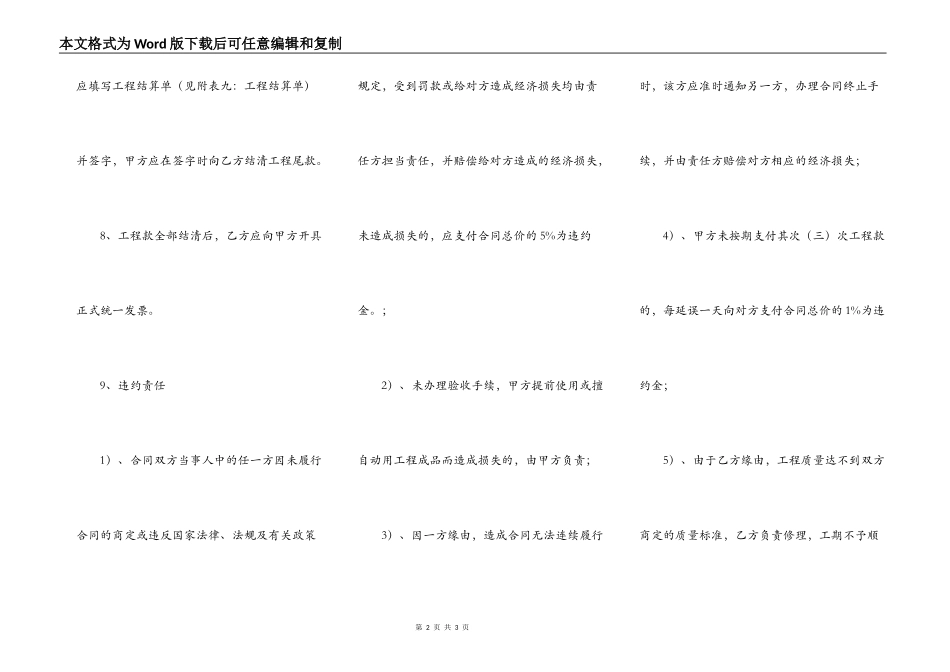 本文格式为Word版下载后可任意编辑和复制

应填写工程结算单（见附表九：工程结算单）并签字，甲方应在签字时向乙方结清工程尾款。

8、工程款全部结清后，乙方应向甲方开具正式统一发票。

9、违约责任

1）、合同双方当事人中的任一方因未履行合同的商定或违反国家法律、法规及有关政策规定，受到罚款或给对方造成经济损失均由责任方担当责任，并赔偿给对方造成的经济损失，未造成损失的，应支付合同总价的5%为违约金。；

2）、未办理验收手续，甲方提前使用或擅自动用工程成品而造成损失的，由甲方负责；

3）、因一方缘由，造成合同无法连续履行时，该方应准时通知另一方，办理合同终止手续，并由责任方赔偿对方相应的经济损失；

4）、甲方未按期支付其次（三）次工程款的，每延误一天向对方支付合同总价的1%为违约金；

5）、由于乙方缘由，工程质量达不到双方商定的质量标准，乙方负责修理，工期不予顺

第 2 页 共 3 页